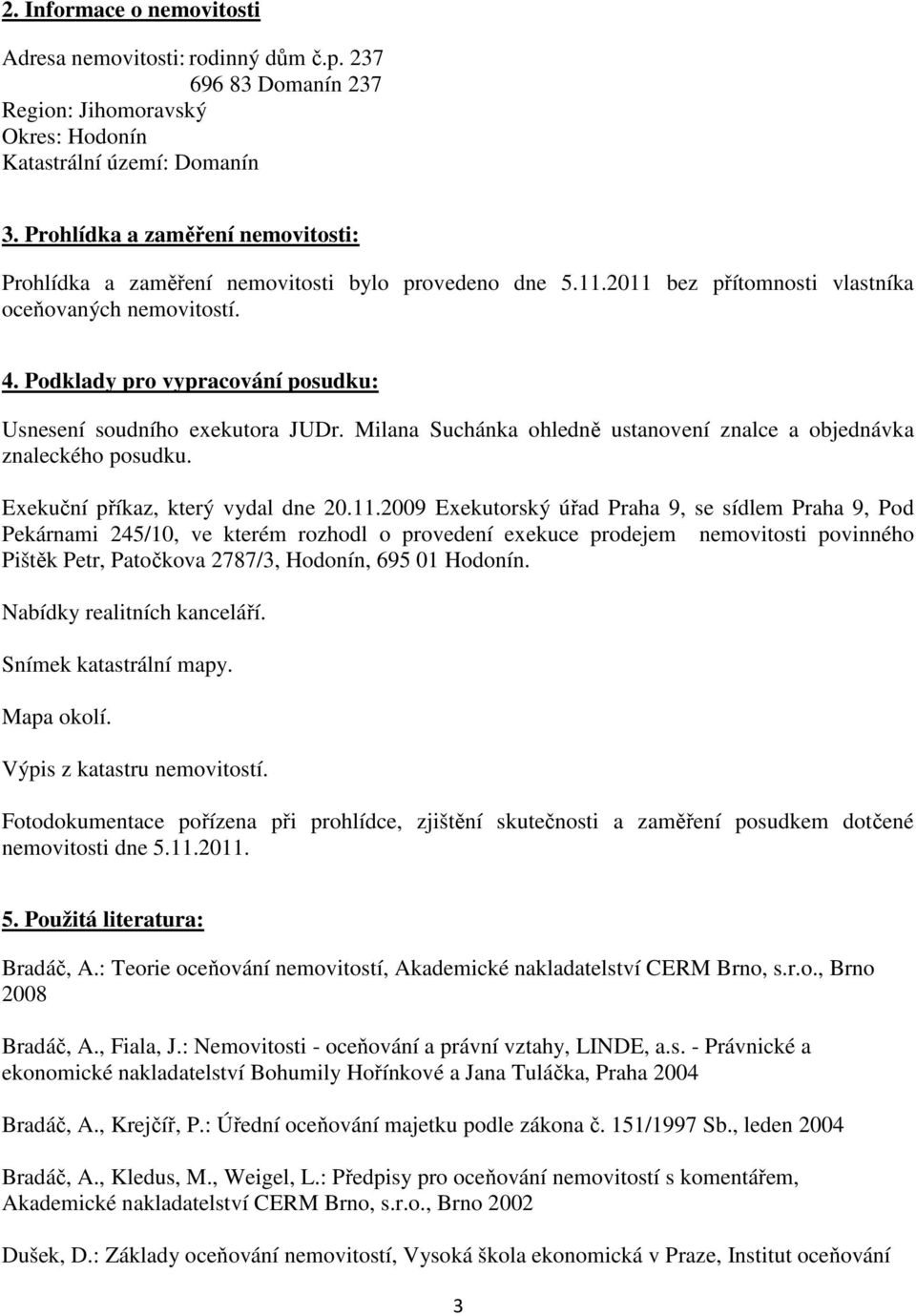 2. Informace o nemovitosti

Adresa nemovitosti: rodinný dům č.p. 237
696 83 Domanín 237
Region: Jihomoravský
Okres: Hodonín
Katastrální území: Domanín

3. Prohlídka a zaměření nemovitosti:

Prohlídka a zaměření nemovitosti bylo provedeno dne 5.11.2011 bez přítomnosti vlastníka oceňovaných nemovitostí.

4. Podklady pro vypracování posudku:

Usnesení soudního exekutora JUDr. Milana Suchánka ohledně ustanovení znalce a objednávka znaleckého posudku.

Exekuční příkaz, který vydal dne 20.11.2009 Exekutorský úřad Praha 9, se sídlem Praha 9, Pod Pekárnami 245/10, ve kterém rozhodl o provedení exekuce prodejem nemovitosti povinného Pištěk Petr, Patočkova 2787/3, Hodonín, 695 01 Hodonín.

Nabídky realitních kanceláří.

Snímek katastrální mapy.

Mapa okolí.

Výpis z katastru nemovitostí.

Fotodokumentace pořízena při prohlídce, zjištění skutečnosti a zaměření posudkem dotčené nemovitosti dne 5.11.2011.

5. Použitá literatura:

Bradáč, A.: Teorie oceňování nemovitostí, Akademické nakladatelství CERM Brno, s.r.o., Brno 2008

Bradáč, A., Fiala, J.: Nemovitosti - oceňování a právní vztahy, LINDE, a.s. - Právnické a ekonomické nakladatelství Bohumily Hořínkové a Jana Tuláčka, Praha 2004

Bradáč, A., Krejčíř, P.: Úřední oceňování majetku podle zákona č. 151/1997 Sb., leden 2004

Bradáč, A., Kledus, M., Weigel, L.: Předpisy pro oceňování nemovitostí s komentářem, Akademické nakladatelství CERM Brno, s.r.o., Brno 2002

Dušek, D.: Základy oceňování nemovitostí, Vysoká škola ekonomická v Praze, Institut oceňování

3